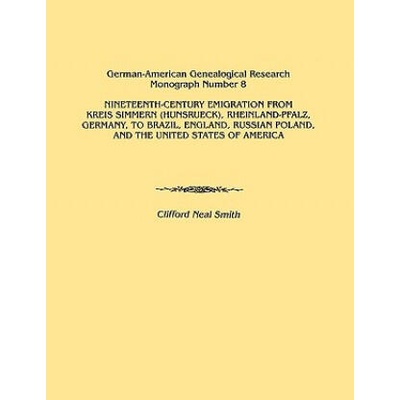 German-American Genealogical Research
Monograph Number 8

NINETEENTH-CENTURY EMIGRATION FROM KREIS SIMMERN (HUNSRUECK), RHEINLAND-PFALZ, GERMANY, TO BRAZIL, ENGLAND, RUSSIAN POLAND, AND THE UNITED STATES OF AMERICA

Clifford Neal Smith